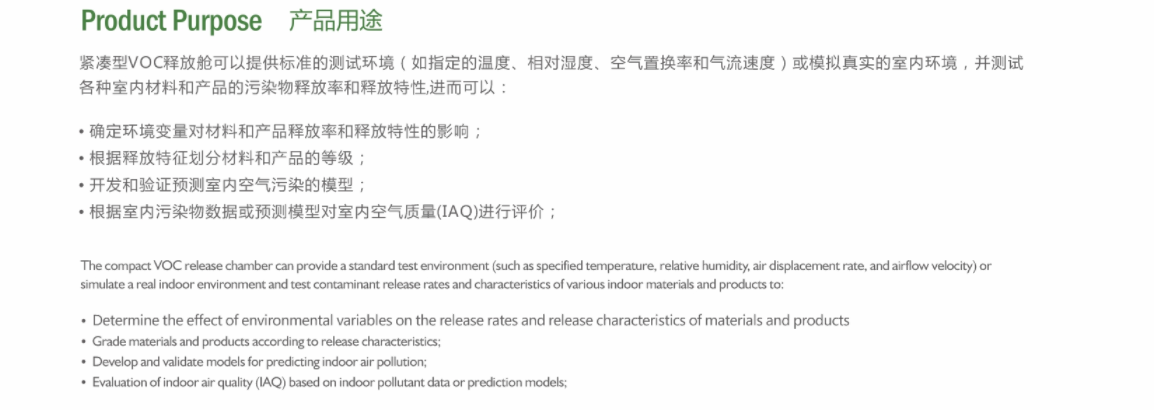 Product Purpose 产品用途

紧凑型VOC释放舱可以提供标准的测试环境（如指定的温度、相对湿度、空气置换率和气流速度）或模拟真实的室内环境，并测试各种室内材料和产品的污染物释放率和释放特性,进而可以：

• 确定环境变量对材料和产品释放率和释放特性的影响；
• 根据释放特征划分材料和产品的等级；
• 开发和验证预测室内空气污染的模型；
• 根据室内污染物数据或预测模型对室内空气质量(IAQ)进行评价；

The compact VOC release chamber can provide a standard test environment (such as specified temperature, relative humidity, air displacement rate, and airflow velocity) or simulate a real indoor environment and test contaminant release rates and characteristics of various indoor materials and products to:

• Determine the effect of environmental variables on the release rates and release characteristics of materials and products
• Grade materials and products according to release characteristics;
• Develop and validate models for predicting indoor air pollution;
• Evaluation of indoor air quality (IAQ) based on indoor pollutant data or prediction models;